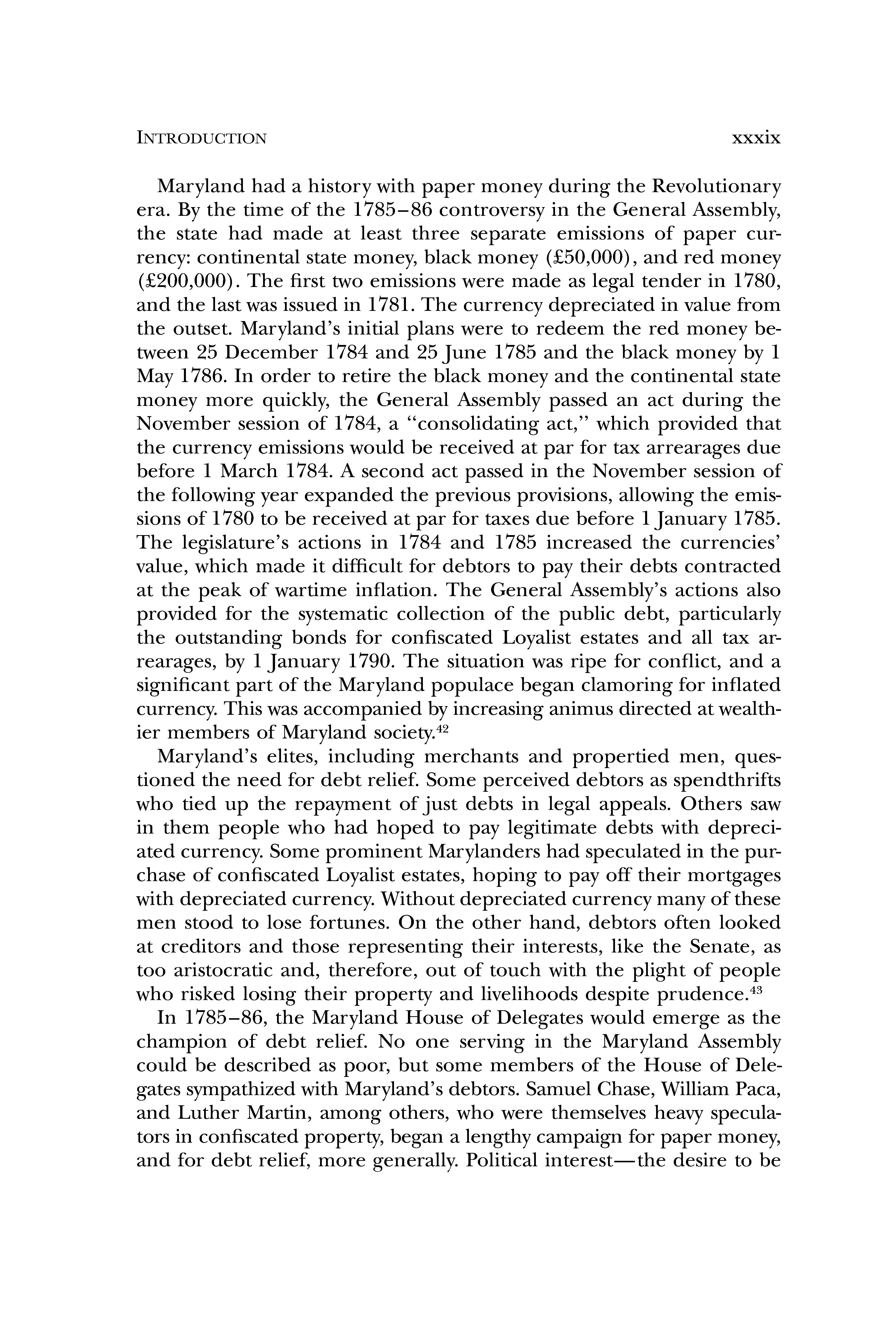 INTRODUCTION xxxix

Maryland had a history with paper money during the Revolutionary era. By the time of the 1785–86 controversy in the General Assembly, the state had made at least three separate emissions of paper currency: continental state money, black money (£50,000), and red money (£200,000). The first two emissions were made as legal tender in 1780, and the last was issued in 1781. The currency depreciated in value from the outset. Maryland's initial plans were to redeem the red money between 25 December 1784 and 25 June 1785 and the black money by 1 May 1786. In order to retire the black money and the continental state money more quickly, the General Assembly passed an act during the November session of 1784, a "consolidating act," which provided that the currency emissions would be received at par for tax arrearages due before 1 March 1784. A second act passed in the November session of the following year expanded the previous provisions, allowing the emissions of 1780 to be received at par for taxes due before 1 January 1785. The legislature's actions in 1784 and 1785 increased the currencies' value, which made it difficult for debtors to pay their debts contracted at the peak of wartime inflation. The General Assembly's actions also provided for the systematic collection of the public debt, particularly the outstanding bonds for confiscated Loyalist estates and all tax arrearages, by 1 January 1790. The situation was ripe for conflict, and a significant part of the Maryland populace began clamoring for inflated currency. This was accompanied by increasing animus directed at wealthier members of Maryland society.$^{42}$

Maryland's elites, including merchants and propertied men, questioned the need for debt relief. Some perceived debtors as spendthrifts who tied up the repayment of just debts in legal appeals. Others saw in them people who had hoped to pay legitimate debts with depreciated currency. Some prominent Marylanders had speculated in the purchase of confiscated Loyalist estates, hoping to pay off their mortgages with depreciated currency. Without depreciated currency many of these men stood to lose fortunes. On the other hand, debtors often looked at creditors and those representing their interests, like the Senate, as too aristocratic and, therefore, out of touch with the plight of people who risked losing their property and livelihoods despite prudence.$^{43}$

In 1785–86, the Maryland House of Delegates would emerge as the champion of debt relief. No one serving in the Maryland Assembly could be described as poor, but some members of the House of Delegates sympathized with Maryland's debtors. Samuel Chase, William Paca, and Luther Martin, among others, who were themselves heavy speculators in confiscated property, began a lengthy campaign for paper money, and for debt relief, more generally. Political interest—the desire to be